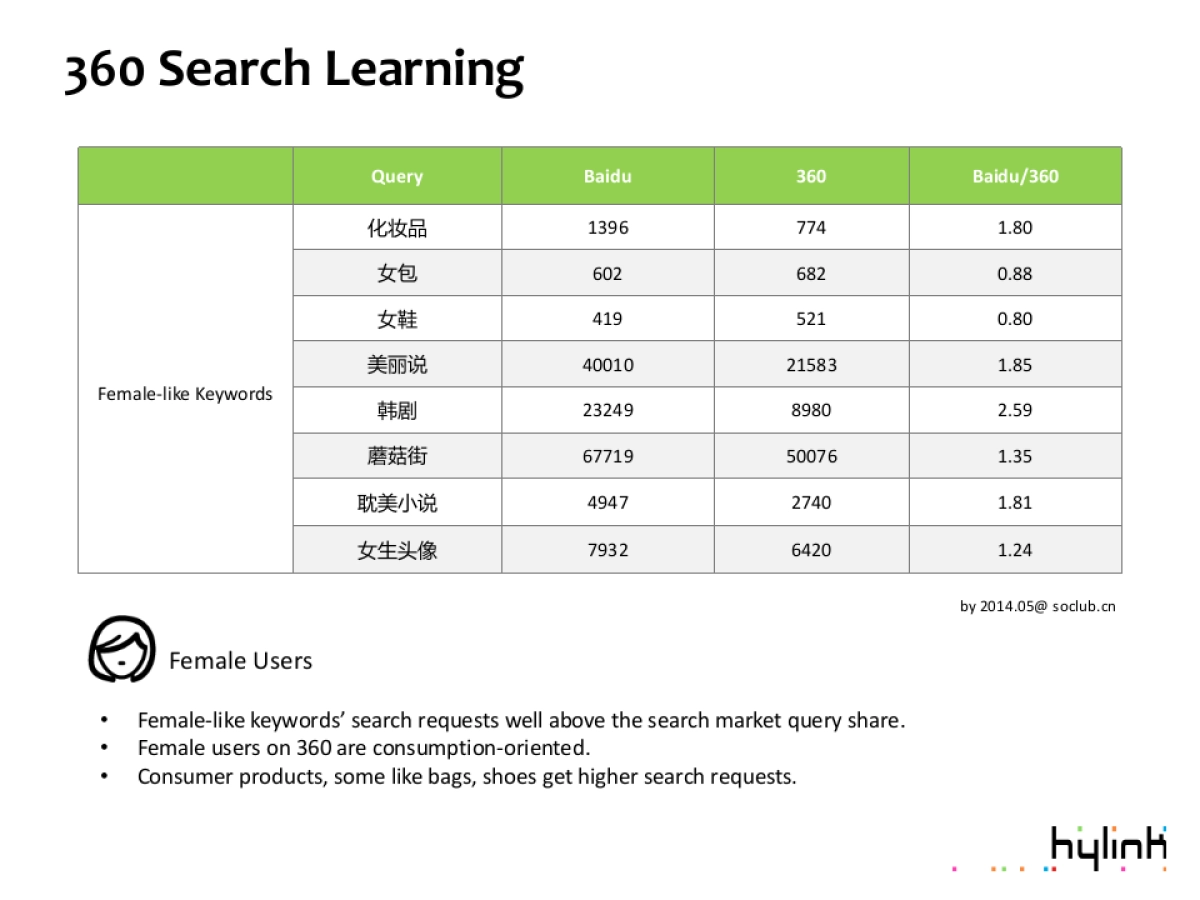 360 Search Learning

| | Query | Baidu | 360 | Baidu/360 |
|---|---|---|---|---|
| Female-like Keywords | 化妆品 | 1396 | 774 | 1.80 |
| | 女包 | 602 | 682 | 0.88 |
| | 女鞋 | 419 | 521 | 0.80 |
| | 美丽说 | 40010 | 21583 | 1.85 |
| | 韩剧 | 23249 | 8980 | 2.59 |
| | 蘑菇街 | 67719 | 50076 | 1.35 |
| | 耽美小说 | 4947 | 2740 | 1.81 |
| | 女生头像 | 7932 | 6420 | 1.24 |

by 2014.05@ soclub.cn

Female Users

• Female-like keywords' search requests well above the search market query share.
• Female users on 360 are consumption-oriented.
• Consumer products, some like bags, shoes get higher search requests.

hylink